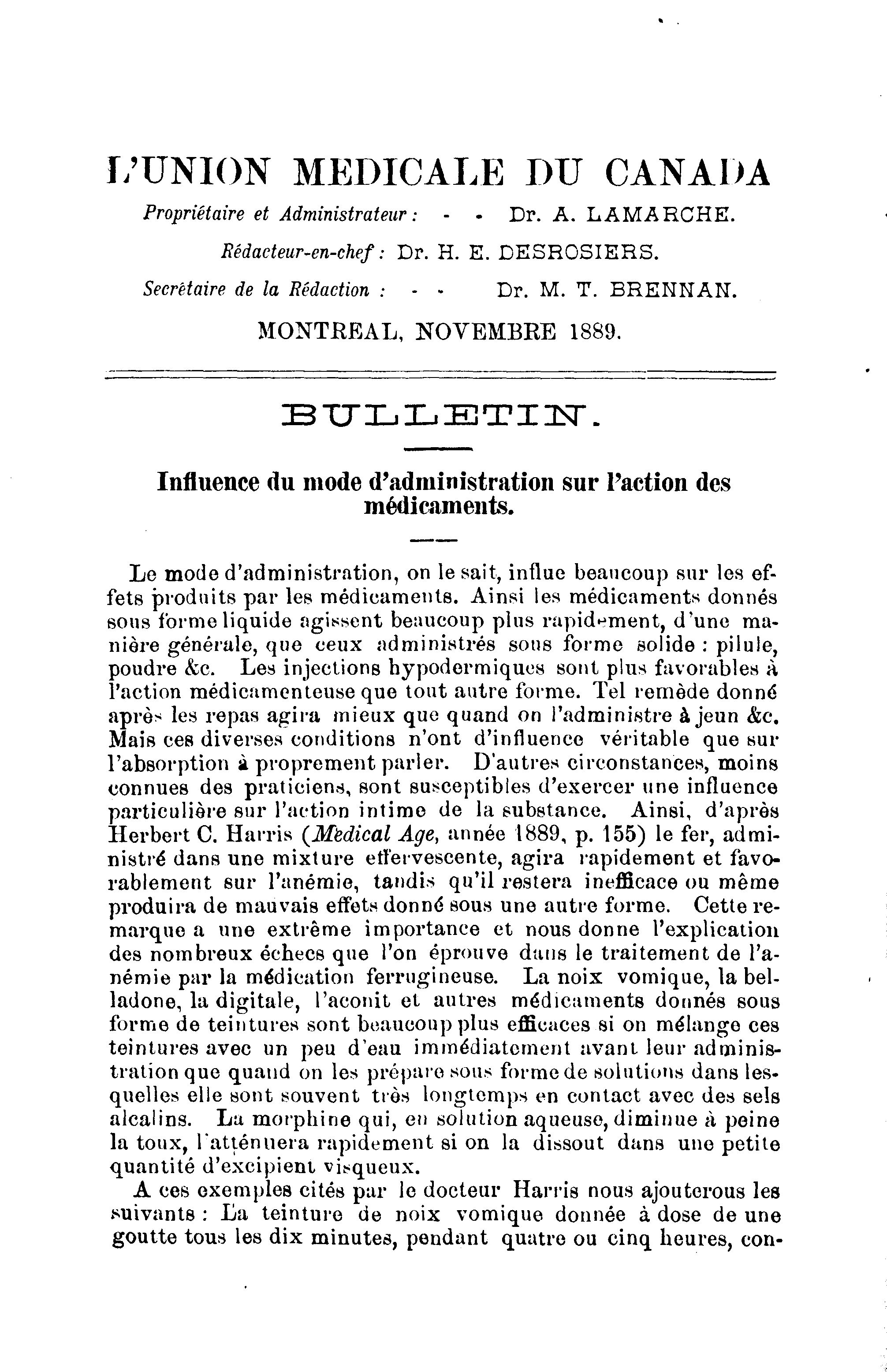 L'UNION MEDICALE DU CANADA

Propriétaire et Administrateur : - - Dr. A. LAMARCHE.

Rédacteur-en-chef : Dr. H. E. DESROSIERS.

Secrétaire de la Rédaction : - - Dr. M. T. BRENNAN.

MONTREAL, NOVEMBRE 1889.

BULLETIN.

Influence du mode d'administration sur l'action des médicaments.

Le mode d'administration, on le sait, influe beaucoup sur les effets produits par les médicaments. Ainsi les médicaments donnés sous forme liquide agissent beaucoup plus rapidement, d'une manière générale, que ceux administrés sous forme solide : pilule, poudre &c. Les injections hypodermiques sont plus favorables à l'action médicamenteuse que tout autre forme. Tel remède donné après les repas agira mieux que quand on l'administre à jeun &c. Mais ces diverses conditions n'ont d'influence véritable que sur l'absorption à proprement parler. D'autres circonstances, moins connues des praticiens, sont susceptibles d'exercer une influence particulière sur l'action intime de la substance. Ainsi, d'après Herbert C. Harris (Medical Age, année 1889, p. 155) le fer, administré dans une mixture effervescente, agira rapidement et favorablement sur l'anémie, tandis qu'il restera inefficace ou même produira de mauvais effets donné sous une autre forme. Cette remarque a une extrême importance et nous donne l'explication des nombreux échecs que l'on éprouve dans le traitement de l'anémie par la médication ferrugineuse. La noix vomique, la belladone, la digitale, l'aconit et autres médicaments donnés sous forme de teintures sont beaucoup plus efficaces si on mélange ces teintures avec un peu d'eau immédiatement avant leur administration que quand on les prépare sous forme de solutions dans lesquelles elle sont souvent très longtemps en contact avec des sels alcalins. La morphine qui, en solution aqueuse, diminue à peine la toux, l'atténuera rapidement si on la dissout dans une petite quantité d'excipient visqueux.

A ces exemples cités par le docteur Harris nous ajouterous les suivants : La teinture de noix vomique donnée à dose de une goutte tous les dix minutes, pendant quatre ou cinq heures, con-